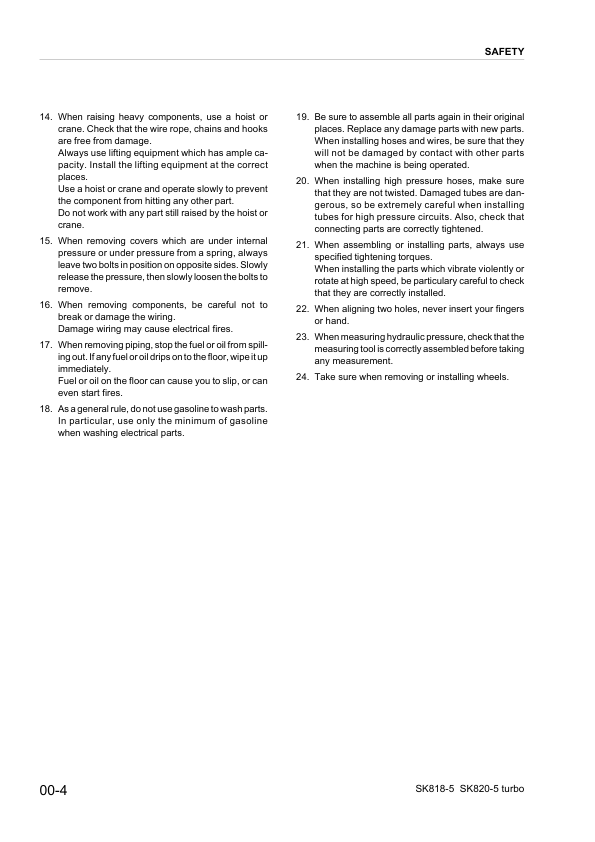 SAFETY

14. When raising heavy components, use a hoist or crane. Check that the wire rope, chains and hooks are free from damage.
Always use lifting equipment which has ample capacity. Install the lifting equipment at the correct places.
Use a hoist or crane and operate slowly to prevent the component from hitting any other part.
Do not work with any part still raised by the hoist or crane.

15. When removing covers which are under internal pressure or under pressure from a spring, always leave two bolts in position on opposite sides. Slowly release the pressure, then slowly loosen the bolts to remove.

16. When removing components, be careful not to break or damage the wiring.
Damage wiring may cause electrical fires.

17. When removing piping, stop the fuel or oil from spilling out. If any fuel or oil drips on to the floor, wipe it up immediately.
Fuel or oil on the floor can cause you to slip, or can even start fires.

18. As a general rule, do not use gasoline to wash parts. In particular, use only the minimum of gasoline when washing electrical parts.

19. Be sure to assemble all parts again in their original places. Replace any damage parts with new parts.
When installing hoses and wires, be sure that they will not be damaged by contact with other parts when the machine is being operated.

20. When installing high pressure hoses, make sure that they are not twisted. Damaged tubes are dangerous, so be extremely careful when installing tubes for high pressure circuits. Also, check that connecting parts are correctly tightened.

21. When assembling or installing parts, always use specified tightening torques.
When installing the parts which vibrate violently or rotate at high speed, be particulary careful to check that they are correctly installed.

22. When aligning two holes, never insert your fingers or hand.

23. When measuring hydraulic pressure, check that the measuring tool is correctly assembled before taking any measurement.

24. Take sure when removing or installing wheels.

00-4

SK818-5 SK820-5 turbo